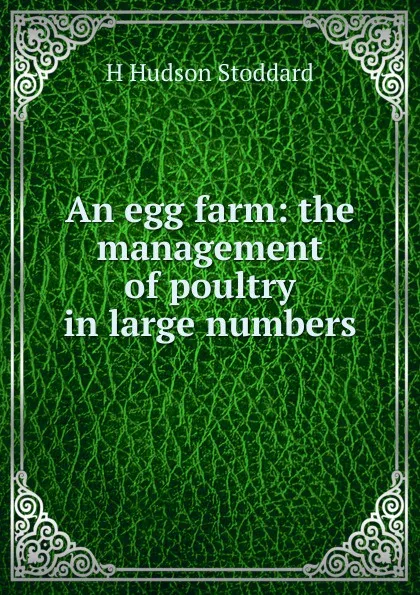 H Hudson Stoddard

An egg farm: the management of poultry in large numbers